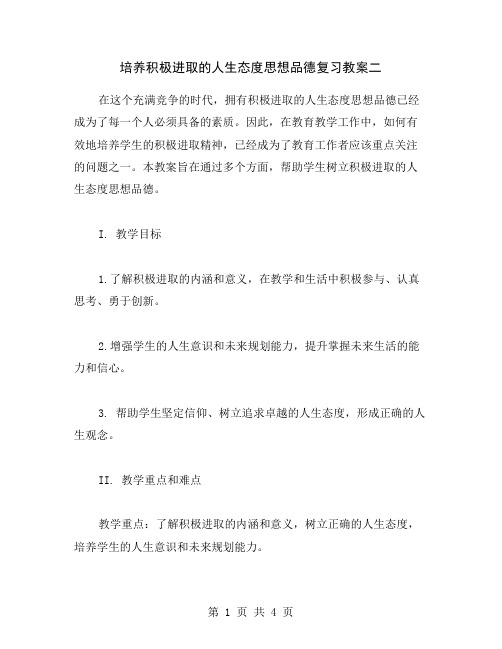 培养积极进取的人生态度思想品德复习教案二

在这个充满竞争的时代，拥有积极进取的人生态度思想品德已经成为了每一个人必须具备的素质。因此，在教育教学工作中，如何有效地培养学生的积极进取精神，已经成为了教育工作者应该重点关注的问题之一。本教案旨在通过多个方面，帮助学生树立积极进取的人生态度思想品德。

I. 教学目标

1.了解积极进取的内涵和意义，在教学和生活中积极参与、认真思考、勇于创新。

2.增强学生的人生意识和未来规划能力，提升掌握未来生活的能力和信心。

3. 帮助学生坚定信仰、树立追求卓越的人生态度，形成正确的人生观念。

II. 教学重点和难点

教学重点：了解积极进取的内涵和意义，树立正确的人生态度，培养学生的人生意识和未来规划能力。

第 1 页 共 4 页